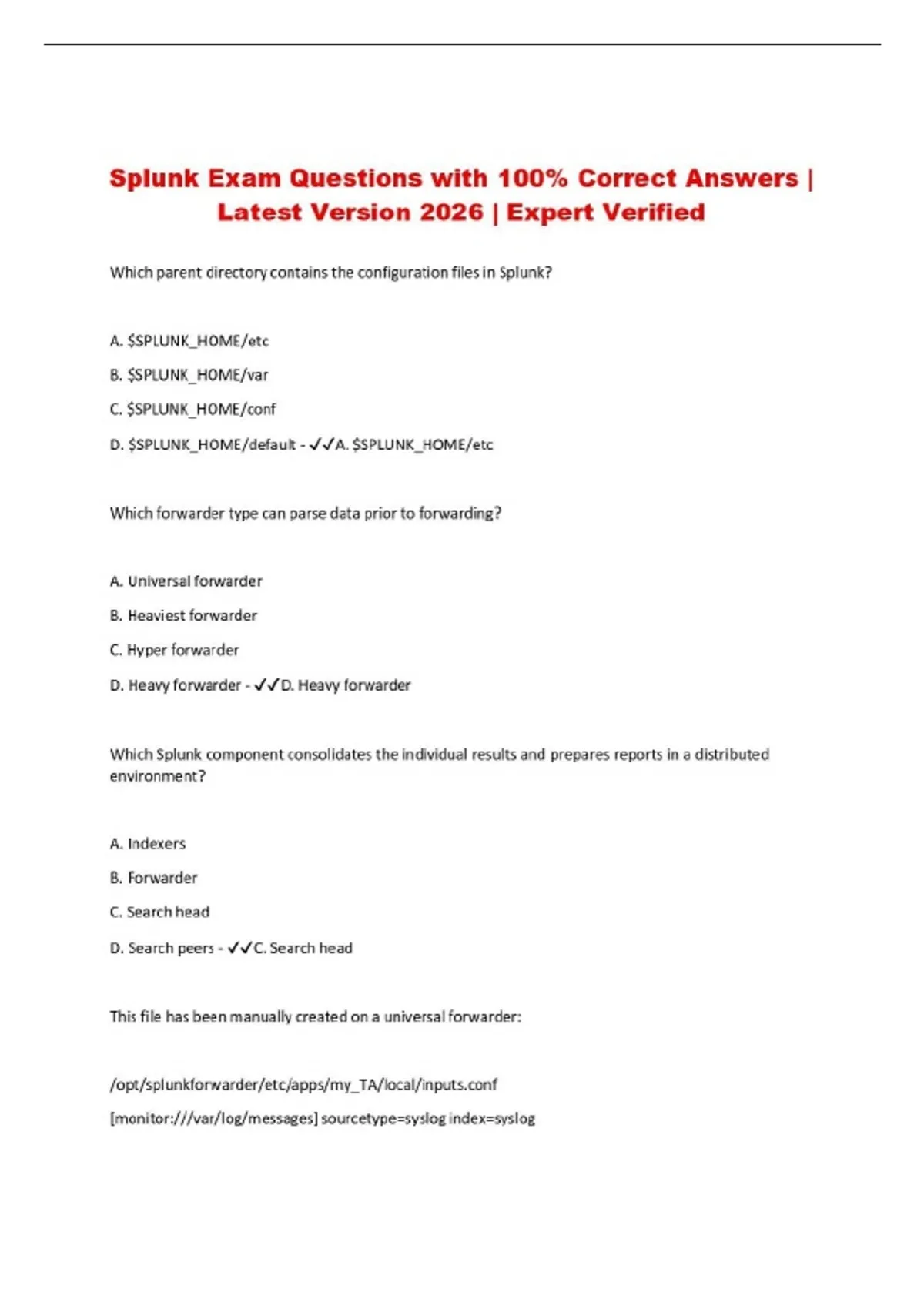 Splunk Exam Questions with 100% Correct Answers | Latest Version 2026 | Expert Verified

Which parent directory contains the configuration files in Splunk?

A. $SPLUNK_HOME/etc

B. $SPLUNK_HOME/var

C. $SPLUNK_HOME/conf

D. $SPLUNK_HOME/default - ✓✓A. $SPLUNK_HOME/etc

Which forwarder type can parse data prior to forwarding?

A. Universal forwarder

B. Heaviest forwarder

C. Hyper forwarder

D. Heavy forwarder - ✓✓D. Heavy forwarder

Which Splunk component consolidates the individual results and prepares reports in a distributed environment?

A. Indexers

B. Forwarder

C. Search head

D. Search peers - ✓✓C. Search head

This file has been manually created on a universal forwarder:

/opt/splunkforwarder/etc/apps/my_TA/local/inputs.conf

[monitor:///var/log/messages] sourcetype=syslog index=syslog